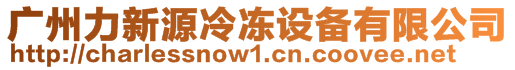 广州力新源冷冻设备有限公司
http://charlessnow1.cn.coovee.net